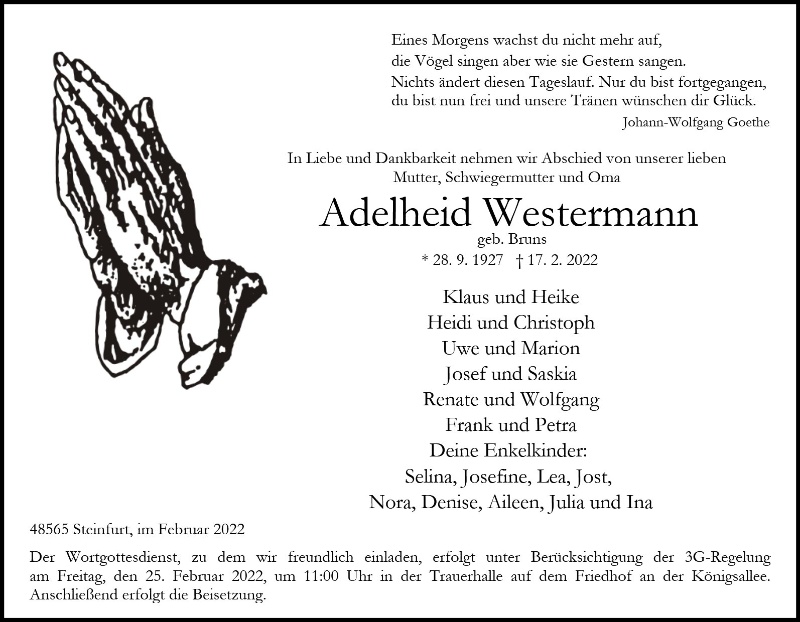 Eines Morgens wachst du nicht mehr auf,
die Vögel singen aber wie sie Gestern sangen.
Nichts ändert diesen Tageslauf. Nur du bist fortgegangen,
du bist nun frei und unsere Tränen wünschen dir Glück.

Johann-Wolfgang Goethe

In Liebe und Dankbarkeit nehmen wir Abschied von unserer lieben Mutter, Schwiegermutter und Oma

Adelheid Westermann

geb. Bruns

* 28. 9. 1927 † 17. 2. 2022

Klaus und Heike
Heidi und Christoph
Uwe und Marion
Josef und Saskia
Renate und Wolfgang
Frank und Petra
Deine Enkelkinder:
Selina, Josefine, Lea, Jost,
Nora, Denise, Aileen, Julia und Ina

48565 Steinfurt, im Februar 2022

Der Wortgottesdienst, zu dem wir freundlich einladen, erfolgt unter Berücksichtigung der 3G-Regelung am Freitag, den 25. Februar 2022, um 11:00 Uhr in der Trauerhalle auf dem Friedhof an der Königsallee. Anschließend erfolgt die Beisetzung.